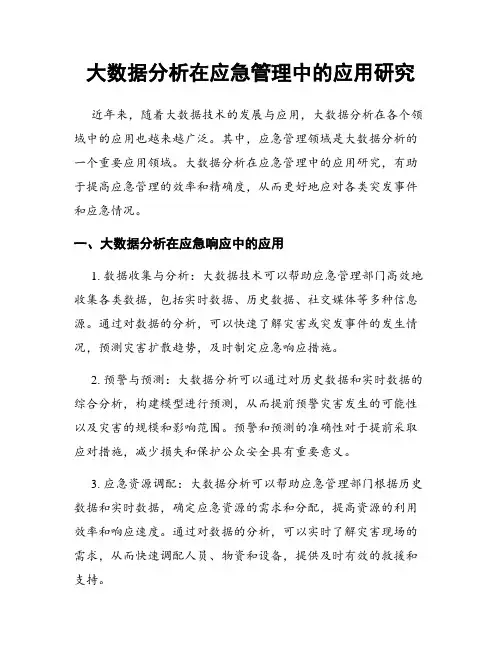 大数据分析在应急管理中的应用研究

近年来，随着大数据技术的发展与应用，大数据分析在各个领域中的应用也越来越广泛。其中，应急管理领域是大数据分析的一个重要应用领域。大数据分析在应急管理中的应用研究，有助于提高应急管理的效率和精确度，从而更好地应对各类突发事件和应急情况。

一、大数据分析在应急响应中的应用

1. 数据收集与分析：大数据技术可以帮助应急管理部门高效地收集各类数据，包括实时数据、历史数据、社交媒体等多种信息源。通过对数据的分析，可以快速了解灾害或突发事件的发生情况，预测灾害扩散趋势，及时制定应急响应措施。

2. 预警与预测：大数据分析可以通过对历史数据和实时数据的综合分析，构建模型进行预测，从而提前预警灾害发生的可能性以及灾害的规模和影响范围。预警和预测的准确性对于提前采取应对措施，减少损失和保护公众安全具有重要意义。

3. 应急资源调配：大数据分析可以帮助应急管理部门根据历史数据和实时数据，确定应急资源的需求和分配，提高资源的利用效率和响应速度。通过对数据的分析，可以实时了解灾害现场的需求，从而快速调配人员、物资和设备，提供及时有效的救援和支持。